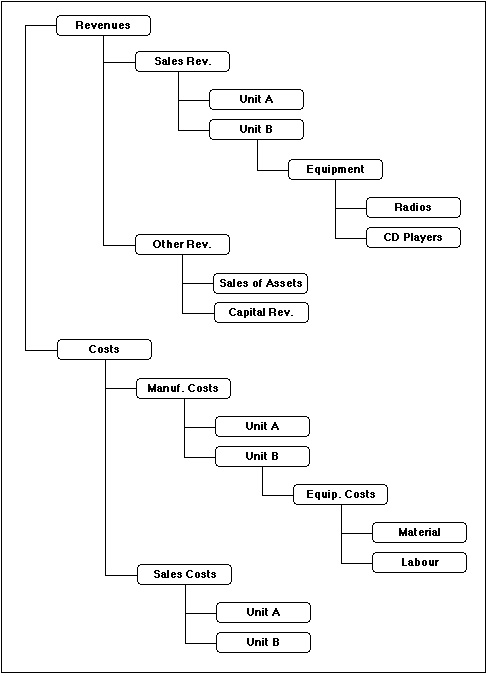 Revenues

Sales Rev.

Unit A

Unit B

Equipment

Radios

CD Players

Other Rev.

Sales of Assets

Capital Rev.

Costs

Manuf. Costs

Unit A

Unit B

Equip. Costs

Material

Labour

Sales Costs

Unit A

Unit B